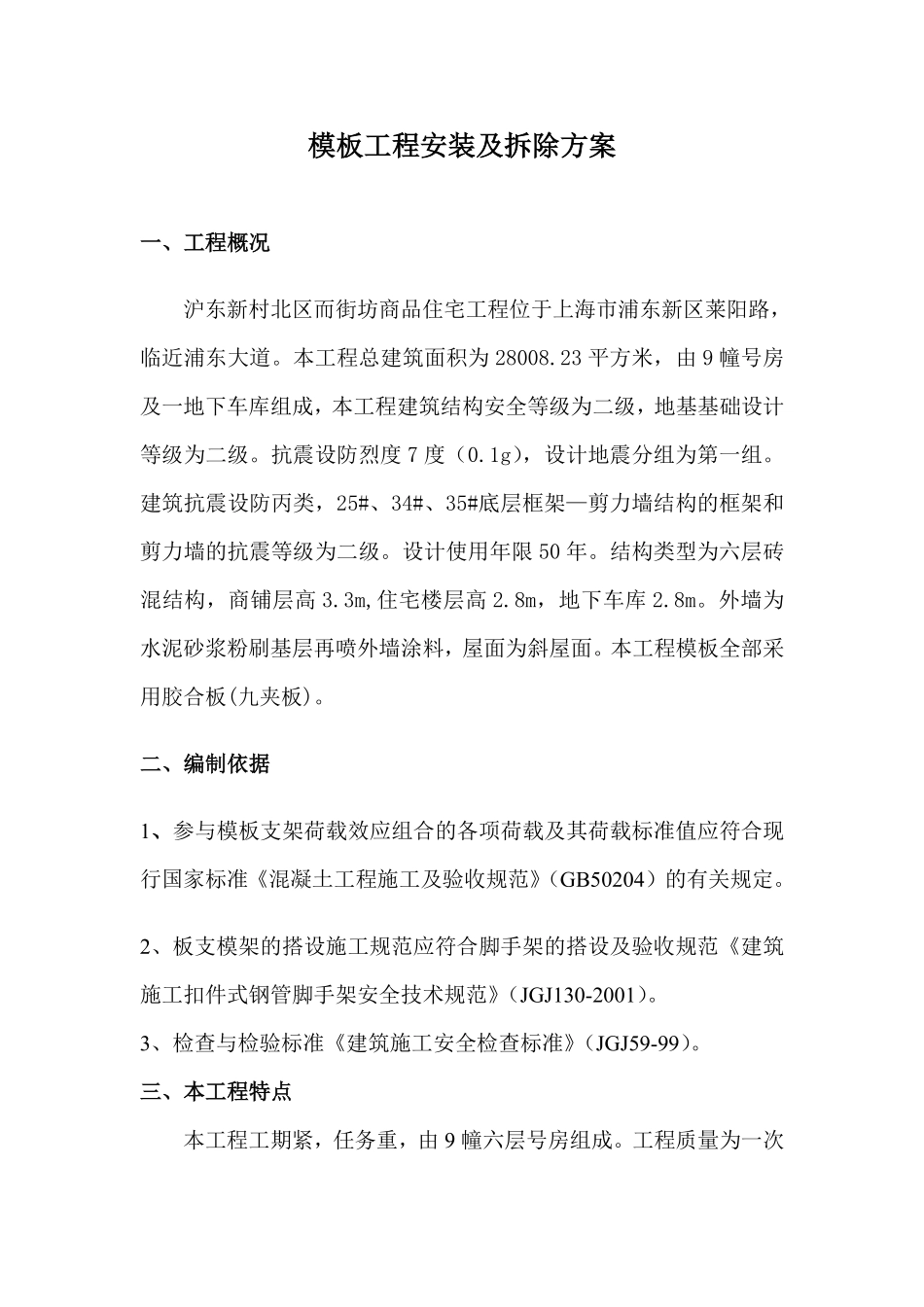 模板工程安装及拆除方案

一、工程概况

沪东新村北区而街坊商品住宅工程位于上海市浦东新区莱阳路，临近浦东大道。本工程总建筑面积为 28008.23 平方米，由 9 幢号房及一地下车库组成，本工程建筑结构安全等级为二级，地基基础设计等级为二级。抗震设防烈度 7 度（0.1g），设计地震分组为第一组。建筑抗震设防丙类，25#、34#、35#底层框架—剪力墙结构的框架和剪力墙的抗震等级为二级。设计使用年限 50 年。结构类型为六层砖混结构，商铺层高 3.3m,住宅楼层高 2.8m，地下车库 2.8m。外墙为水泥砂浆粉刷基层再喷外墙涂料，屋面为斜屋面。本工程模板全部采用胶合板(九夹板)。

二、编制依据

1、参与模板支架荷载效应组合的各项荷载及其荷载标准值应符合现行国家标准《混凝土工程施工及验收规范》（GB50204）的有关规定。

2、板支模架的搭设施工规范应符合脚手架的搭设及验收规范《建筑施工扣件式钢管脚手架安全技术规范》（JGJ130-2001）。

3、检查与检验标准《建筑施工安全检查标准》（JGJ59-99）。

三、本工程特点

本工程工期紧，任务重，由 9 幢六层号房组成。工程质量为一次